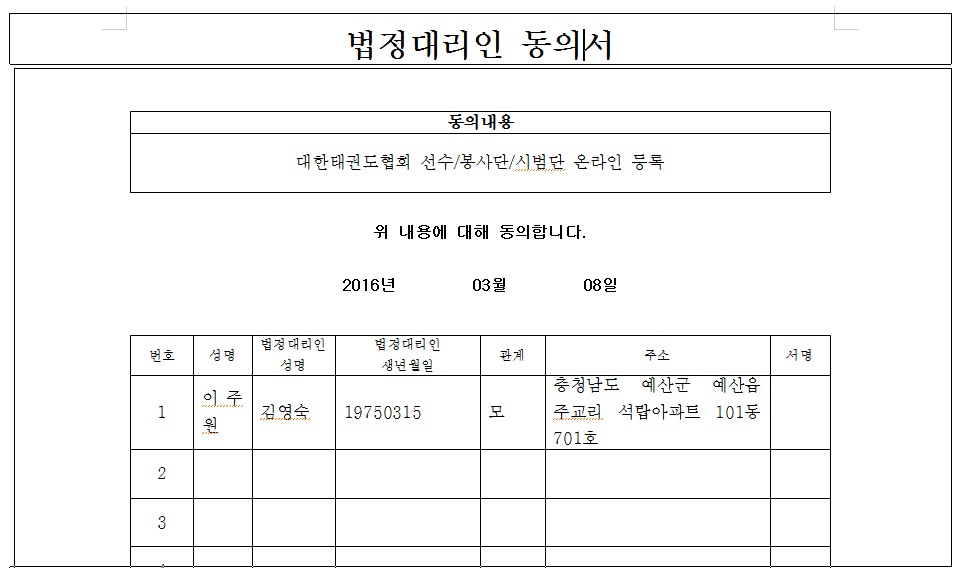 법정대리인 동의서

| 동의내용 |
|---|
| 대한태권도협회 선수/봉사단/시범단 온라인 등록 |

위 내용에 대해 동의합니다.

2016년 03월 08일

| 번호 | 성명 | 법정대리인 성명 | 법정대리인 생년월일 | 관계 | 주소 | 서명 |
|---|---|---|---|---|---|---|
| 1 | 이 주 원 | 김영숙 | 19750315 | 모 | 충청남도 예산군 예산읍 주교리 석탑아파트 101동 701호 | |
| 2 | | | | | | |
| 3 | | | | | | |